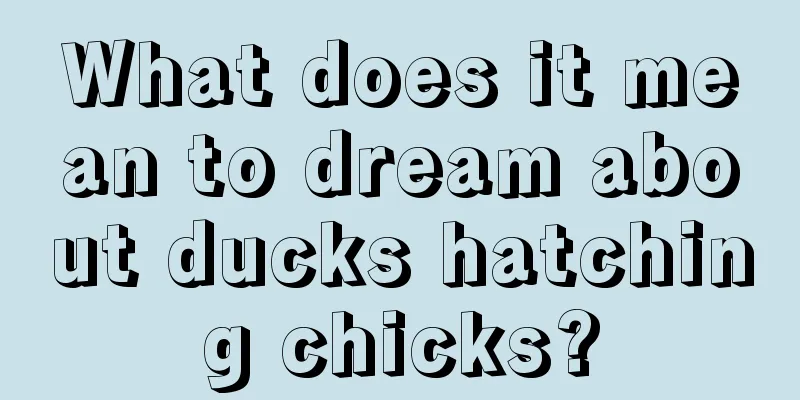 What does it mean to dream about ducks hatching chicks?